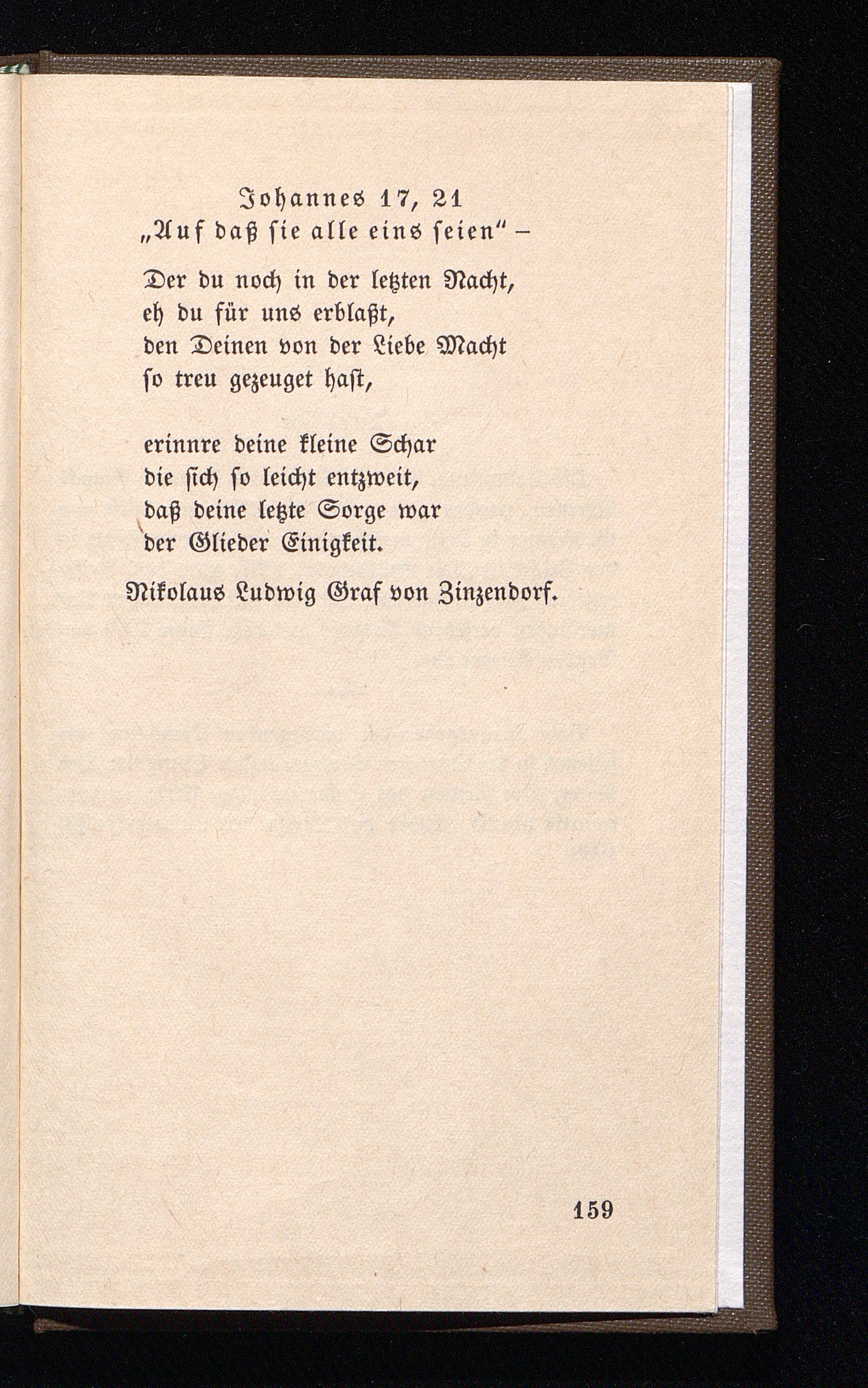 Johannes 17, 21
„Auf daß sie alle eins seien" –

Der du noch in der letzten Nacht,
eh du für uns erblaßt,
den Deinen von der Liebe Macht
so treu gezeuget hast,

erinnre deine kleine Schar
die sich so leicht entzweit,
daß deine letzte Sorge war
der Glieder Einigkeit.

Nikolaus Ludwig Graf von Zinzendorf.

159